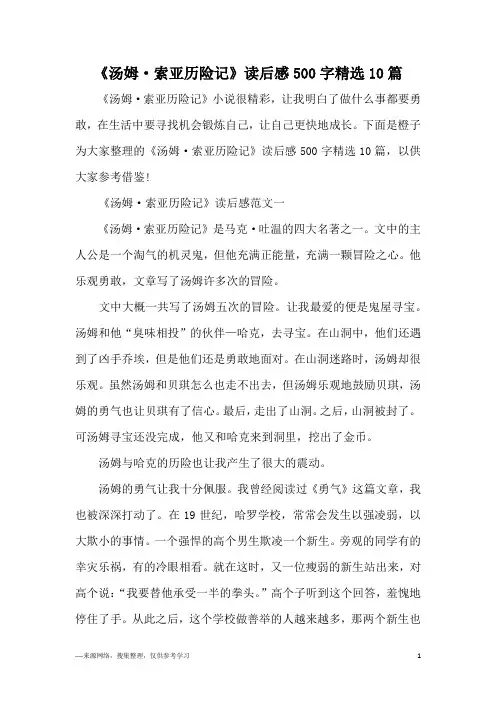 《汤姆·索亚历险记》读后感500字精选10篇

《汤姆·索亚历险记》小说很精彩，让我明白了做什么事都要勇敢，在生活中要寻找机会锻炼自己，让自己更快地成长。下面是橙子为大家整理的《汤姆·索亚历险记》读后感500字精选10篇，以供大家参考借鉴！

《汤姆·索亚历险记》读后感范文一

《汤姆·索亚历险记》是马克·吐温的四大名著之一。文中的主人公是一个淘气的机灵鬼，但他充满正能量，充满一颗冒险之心。他乐观勇敢，文章写了汤姆许多次的冒险。

文中大概一共写了汤姆五次的冒险。让我最爱的便是鬼屋寻宝。汤姆和他“臭味相投”的伙伴—哈克，去寻宝。在山洞中，他们还遇到了凶手乔埃，但是他们还是勇敢地面对。在山洞迷路时，汤姆却很乐观。虽然汤姆和贝琪怎么也走不出去，但汤姆乐观地鼓励贝琪，汤姆的勇气也让贝琪有了信心。最后，走出了山洞。之后，山洞被封了。可汤姆寻宝还没完成，他又和哈克来到洞里，挖出了金币。

汤姆与哈克的历险也让我产生了很大的震动。

汤姆的勇气让我十分佩服。我曾经阅读过《勇气》这篇文章，我也被深深打动了。在19世纪，哈罗学校，常常会发生以强凌弱，以大欺小的事情。一个强悍的高个男生欺凌一个新生。旁观的同学有的幸灾乐祸，有的冷眼相看。就在这时，又一位瘦弱的新生站出来，对高个说：“我要替他承受一半的拳头。”高个子听到这个回答，羞愧地停住了手。从此之后，这个学校做善举的人越来越多，那两个新生也

—来源网络，搜集整理，仅供参考学习

1